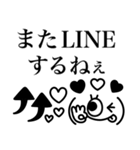 またLINE
するねぇ